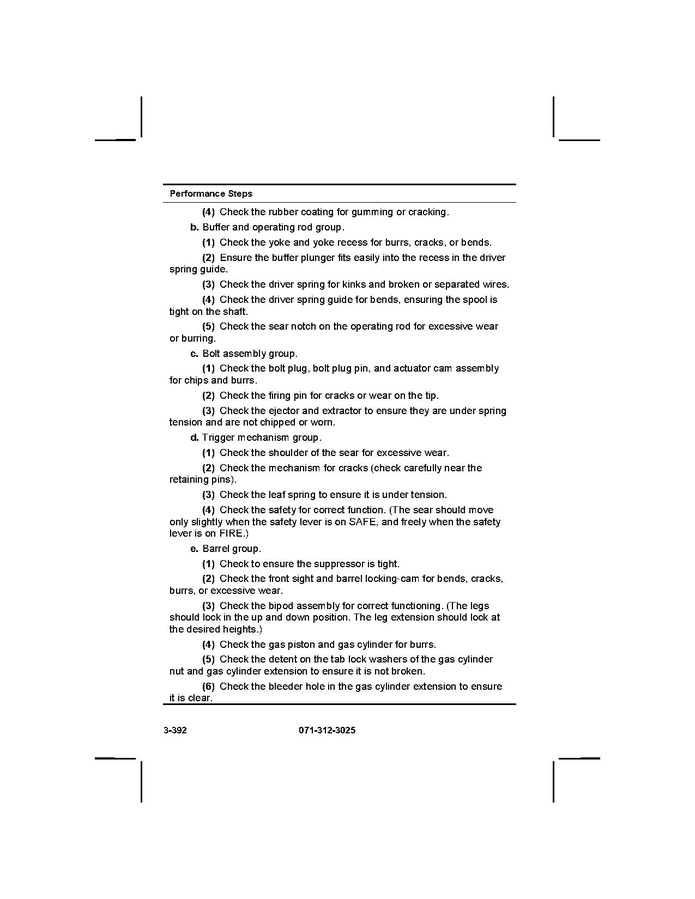 Performance Steps

(4) Check the rubber coating for gumming or cracking.

b. Buffer and operating rod group.

(1) Check the yoke and yoke recess for burrs, cracks, or bends.

(2) Ensure the buffer plunger fits easily into the recess in the driver spring guide.

(3) Check the driver spring for kinks and broken or separated wires.

(4) Check the driver spring guide for bends, ensuring the spool is tight on the shaft.

(5) Check the sear notch on the operating rod for excessive wear or burring.

c. Bolt assembly group.

(1) Check the bolt plug, bolt plug pin, and actuator cam assembly for chips and burrs.

(2) Check the firing pin for cracks or wear on the tip.

(3) Check the ejector and extractor to ensure they are under spring tension and are not chipped or worn.

d. Trigger mechanism group.

(1) Check the shoulder of the sear for excessive wear.

(2) Check the mechanism for cracks (check carefully near the retaining pins).

(3) Check the leaf spring to ensure it is under tension.

(4) Check the safety for correct function. (The sear should move only slightly when the safety lever is on SAFE, and freely when the safety lever is on FIRE.)

e. Barrel group.

(1) Check to ensure the suppressor is tight.

(2) Check the front sight and barrel locking-cam for bends, cracks, burrs, or excessive wear.

(3) Check the bipod assembly for correct functioning. (The legs should lock in the up and down position. The leg extension should lock at the desired heights.)

(4) Check the gas piston and gas cylinder for burrs.

(5) Check the detent on the tab lock washers of the gas cylinder nut and gas cylinder extension to ensure it is not broken.

(6) Check the bleeder hole in the gas cylinder extension to ensure it is clear.

3-392 071-312-3025